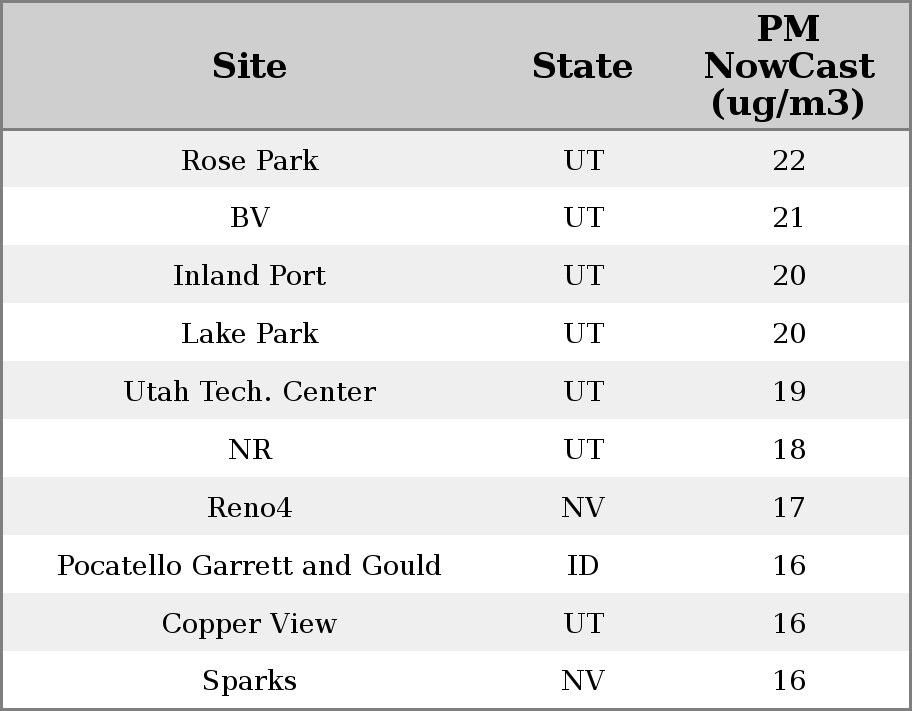 | Site | State | PM NowCast (ug/m3) |
|---|---|---|
| Rose Park | UT | 22 |
| BV | UT | 21 |
| Inland Port | UT | 20 |
| Lake Park | UT | 20 |
| Utah Tech. Center | UT | 19 |
| NR | UT | 18 |
| Reno4 | NV | 17 |
| Pocatello Garrett and Gould | ID | 16 |
| Copper View | UT | 16 |
| Sparks | NV | 16 |